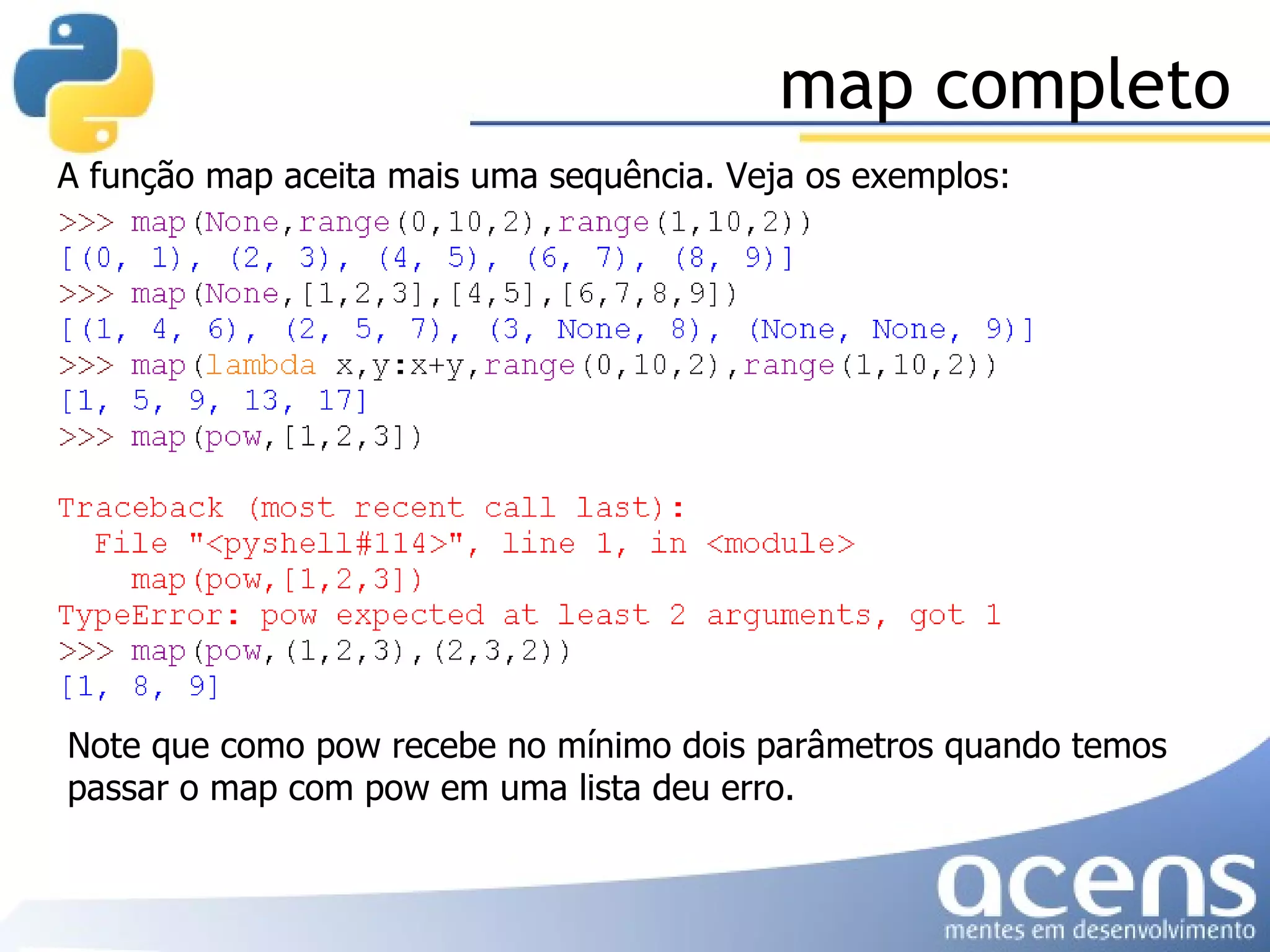 map completo

A função map aceita mais uma sequência. Veja os exemplos:

>>> map(None,range(0,10,2),range(1,10,2))
[(0, 1), (2, 3), (4, 5), (6, 7), (8, 9)]
>>> map(None,[1,2,3],[4,5],[6,7,8,9])
[(1, 4, 6), (2, 5, 7), (3, None, 8), (None, None, 9)]
>>> map(lambda x,y:x+y,range(0,10,2),range(1,10,2))
[1, 5, 9, 13, 17]
>>> map(pow,[1,2,3])

Traceback (most recent call last):
  File "<pyshell#114>", line 1, in <module>
    map(pow,[1,2,3])
TypeError: pow expected at least 2 arguments, got 1
>>> map(pow,(1,2,3),(2,3,2))
[1, 8, 9]

Note que como pow recebe no mínimo dois parâmetros quando temos passar o map com pow em uma lista deu erro.

acens
mentes em desenvolvimento